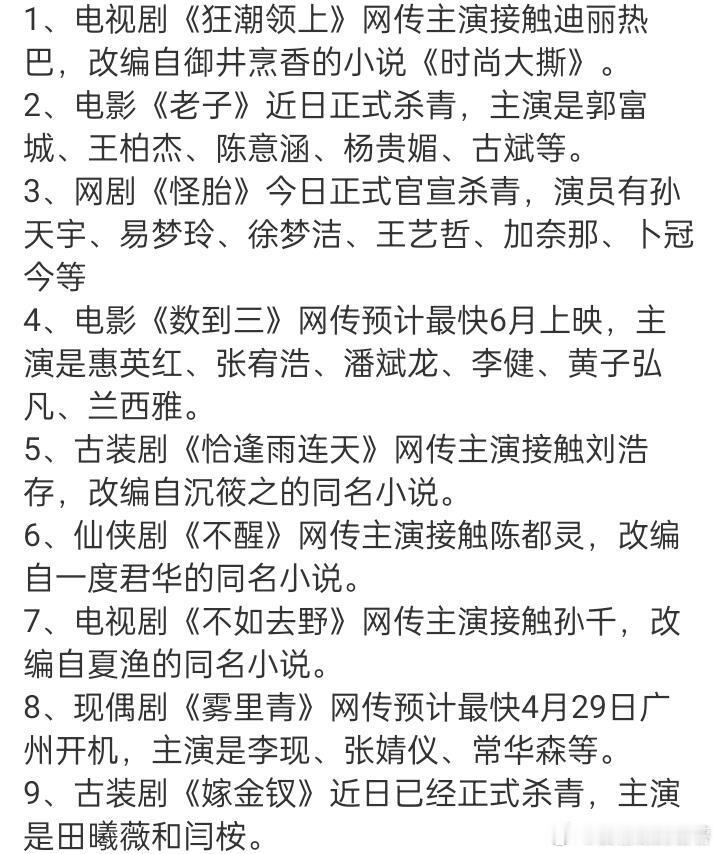 1、电视剧《狂潮领上》网传主演接触迪丽热巴，改编自御井烹香的小说《时尚大撕》。
2、电影《老子》近日正式杀青，主演是郭富城、王柏杰、陈意涵、杨贵媚、古斌等。
3、网剧《怪胎》今日正式官宣杀青，演员有孙天宇、易梦玲、徐梦洁、王艺哲、加奈那、卜冠今等
4、电影《数到三》网传预计最快6月上映，主演是惠英红、张宥浩、潘斌龙、李健、黄子弘凡、兰西雅。
5、古装剧《恰逢雨连天》网传主演接触刘浩存，改编自沉筱之的同名小说。
6、仙侠剧《不醒》网传主演接触陈都灵，改编自一度君华的同名小说。
7、电视剧《不如去野》网传主演接触孙千，改编自夏渔的同名小说。
8、现偶剧《雾里青》网传预计最快4月29日广州开机，主演是李现、张婧仪、常华森等。
9、古装剧《嫁金钗》近日已经正式杀青，主演是田曦薇和闫桉。